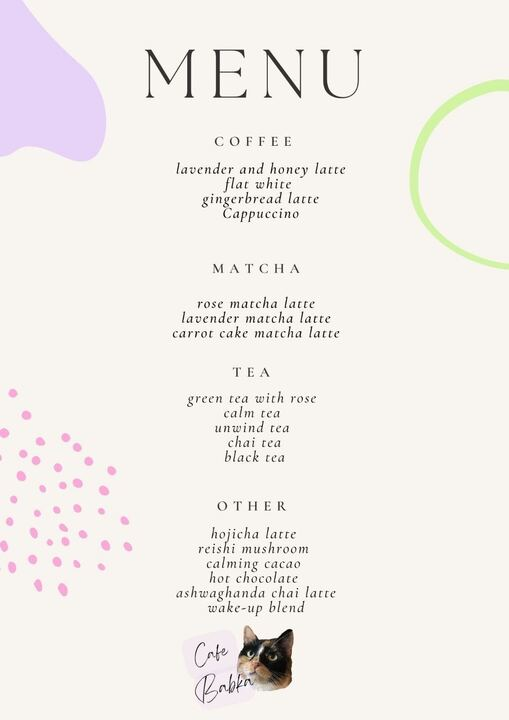 MENU

COFFEE

lavender and honey latte
flat white
gingerbread latte
Cappuccino

MATCHA

rose matcha latte
lavender matcha latte
carrot cake matcha latte

TEA

green tea with rose
calm tea
unwind tea
chai tea
black tea

OTHER

hojicha latte
reishi mushroom
calming cacao
hot chocolate
ashwaghanda chai latte
wake-up blend

Cafe
Babka